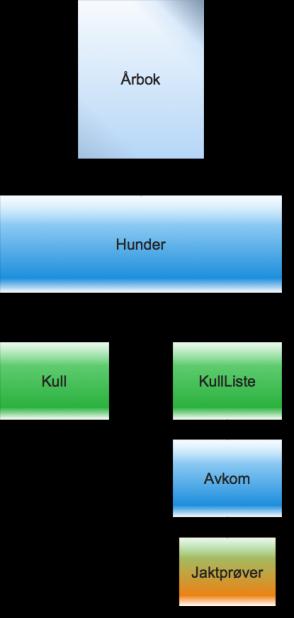 Årbok

Hunder

Kull

KullListe

Avkom

Jaktprøver